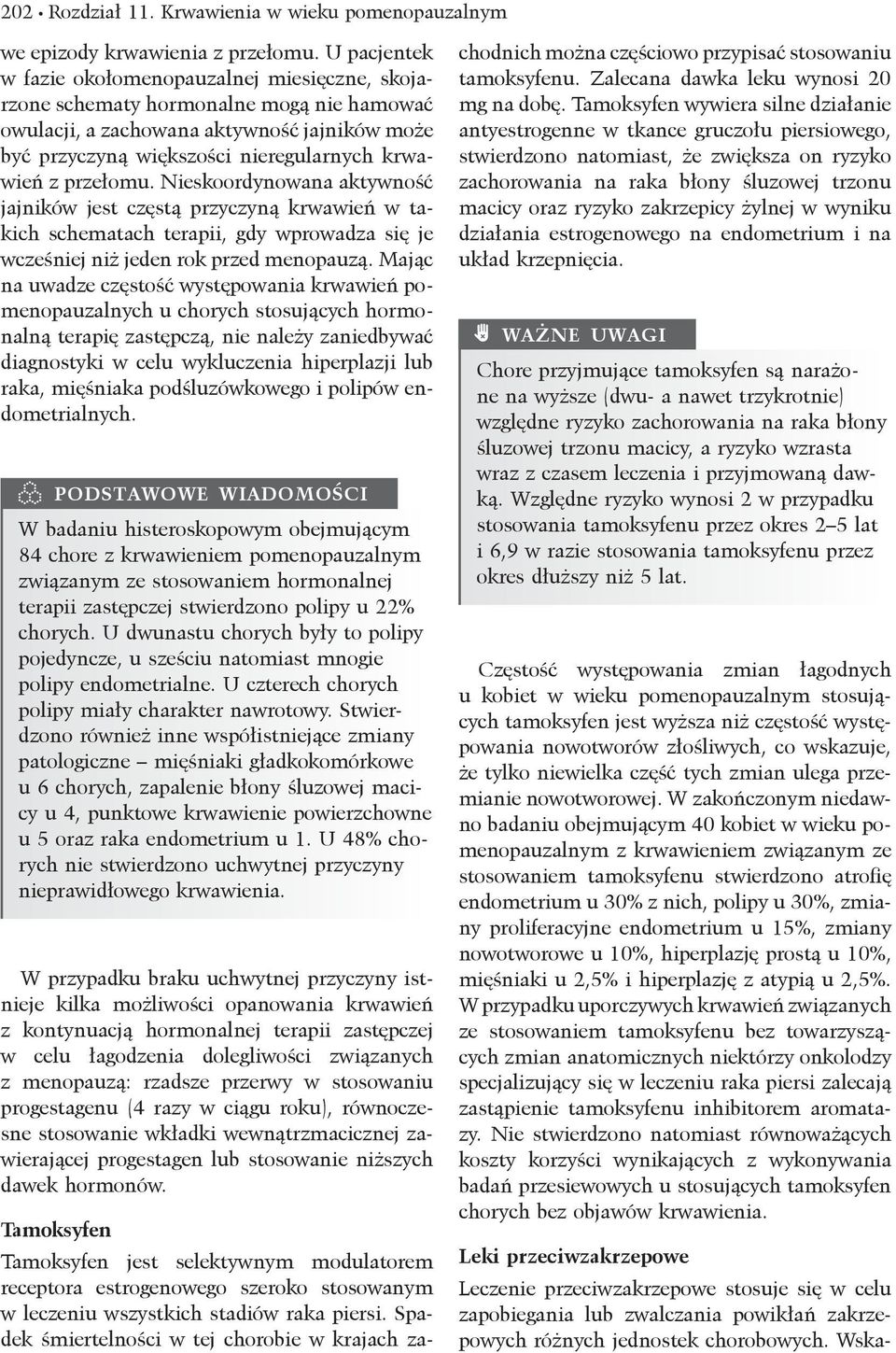 202 • Rozdział 11. Krwawienia w wieku pomenopauzalnym

we epizody krwawienia z przełomu. U pacjentek w fazie okołomenopauzalnej miesięczne, skojarzone schematy hormonalne mogą nie hamować owulacji, a zachowana aktywność jajników może być przyczyną większości nieregularnych krwawień z przełomu. Nieskoordynowana aktywność jajników jest częstą przyczyną krwawień w takich schematach terapii, gdy wprowadza się je wcześniej niż jeden rok przed menopauzą. Mając na uwadze częstość występowania krwawień pomenopauzalnych u chorych stosujących hormonalną terapię zastępczą, nie należy zaniedbywać diagnostyki w celu wykluczenia hiperplazji lub raka, mięśniaka podśluzówkowego i polipów endometrialnych.

PODSTAWOWE WIADOMOŚCI

W badaniu histeroskopowym obejmującym 84 chore z krwawieniem pomenopauzalnym związanym ze stosowaniem hormonalnej terapii zastępczej stwierdzono polipy u 22% chorych. U dwunastu chorych były to polipy pojedyncze, u sześciu natomiast mnogie polipy endometrialne. U czterech chorych polipy miały charakter nawrotowy. Stwierdzono również inne współistniejące zmiany patologiczne – mięśniaki gładkokomórkowe u 6 chorych, zapalenie błony śluzowej macicy u 4, punktowe krwawienie powierzchowne u 5 oraz raka endometrium u 1. U 48% chorych nie stwierdzono uchwytnej przyczyny nieprawidłowego krwawienia.

W przypadku braku uchwytnej przyczyny istnieje kilka możliwości opanowania krwawień z kontynuacją hormonalnej terapii zastępczej w celu łagodzenia dolegliwości związanych z menopauzą: rzadsze przerwy w stosowaniu progestagenu (4 razy w ciągu roku), równoczesne stosowanie wkładki wewnątrzmacicznej zawierającej progestagen lub stosowanie niższych dawek hormonów.

Tamoksyfen

Tamoksyfen jest selektywnym modulatorem receptora estrogenowego szeroko stosowanym w leczeniu wszystkich stadiów raka piersi. Spadek śmiertelności w tej chorobie w krajach zachodnich można częściowo przypisać stosowaniu tamoksyfenu. Zalecana dawka leku wynosi 20 mg na dobę. Tamoksyfen wywiera silne działanie antyestrogenne w tkance gruczołu piersiowego, stwierdzono natomiast, że zwiększa on ryzyko zachorowania na raka błony śluzowej trzonu macicy oraz ryzyko zakrzepicy żylnej w wyniku działania estrogenowego na endometrium i na układ krzepnięcia.

WAŻNE UWAGI

Chore przyjmujące tamoksyfen są narażone na wyższe (dwu- a nawet trzykrotnie) względne ryzyko zachorowania na raka błony śluzowej trzonu macicy, a ryzyko wzrasta wraz z czasem leczenia i przyjmowaną dawką. Względne ryzyko wynosi 2 w przypadku stosowania tamoksyfenu przez okres 2–5 lat i 6,9 w razie stosowania tamoksyfenu przez okres dłuższy niż 5 lat.

Częstość występowania zmian łagodnych u kobiet w wieku pomenopauzalnym stosujących tamoksyfen jest wyższa niż częstość występowania nowotworów złośliwych, co wskazuje, że tylko niewielka część tych zmian ulega przemianie nowotworowej. W zakończonym niedawno badaniu obejmującym 40 kobiet w wieku pomenopauzalnym z krwawieniem związanym ze stosowaniem tamoksyfenu stwierdzono atrofię endometrium u 30% z nich, polipy u 30%, zmiany proliferacyjne endometrium u 15%, zmiany nowotworowe u 10%, hiperplazję prostą u 10%, mięśniaki u 2,5% i hiperplazję z atypią u 2,5%. W przypadku uporczywych krwawień związanych ze stosowaniem tamoksyfenu bez towarzyszących zmian anatomicznych niektórzy onkolodzy specjalizujący się w leczeniu raka piersi zalecają zastąpienie tamoksyfenu inhibitorem aromatazy. Nie stwierdzono natomiast równoważących koszty korzyści wynikających z wykonywania badań przesiewowych u stosujących tamoksyfen chorych bez objawów krwawienia.

Leki przeciwzakrzepowe

Leczenie przeciwzakrzepowe stosuje się w celu zapobiegania lub zwalczania powikłań zakrzepowych różnych jednostek chorobowych. Wska-